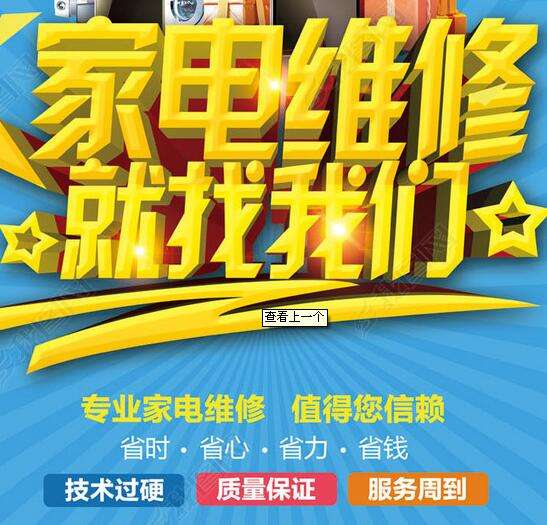 家电维修
就找我们

查看上一个

专业家电维修　值得您信赖
省时 · 省心 · 省力 · 省钱

技术过硬　质量保证　服务周到